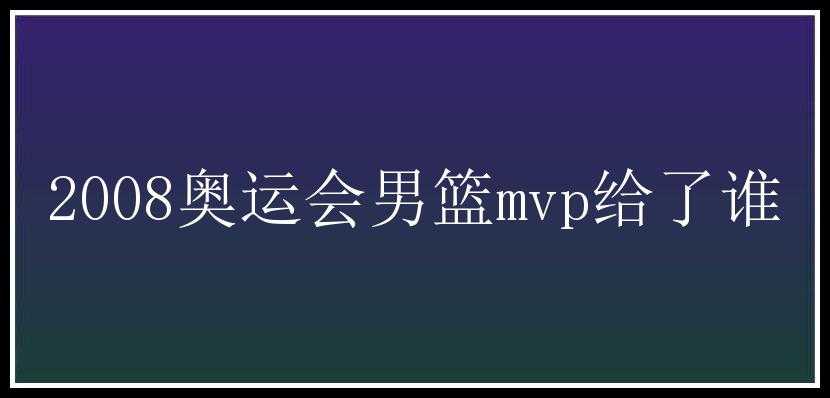 2008奥运会男篮mvp给了谁